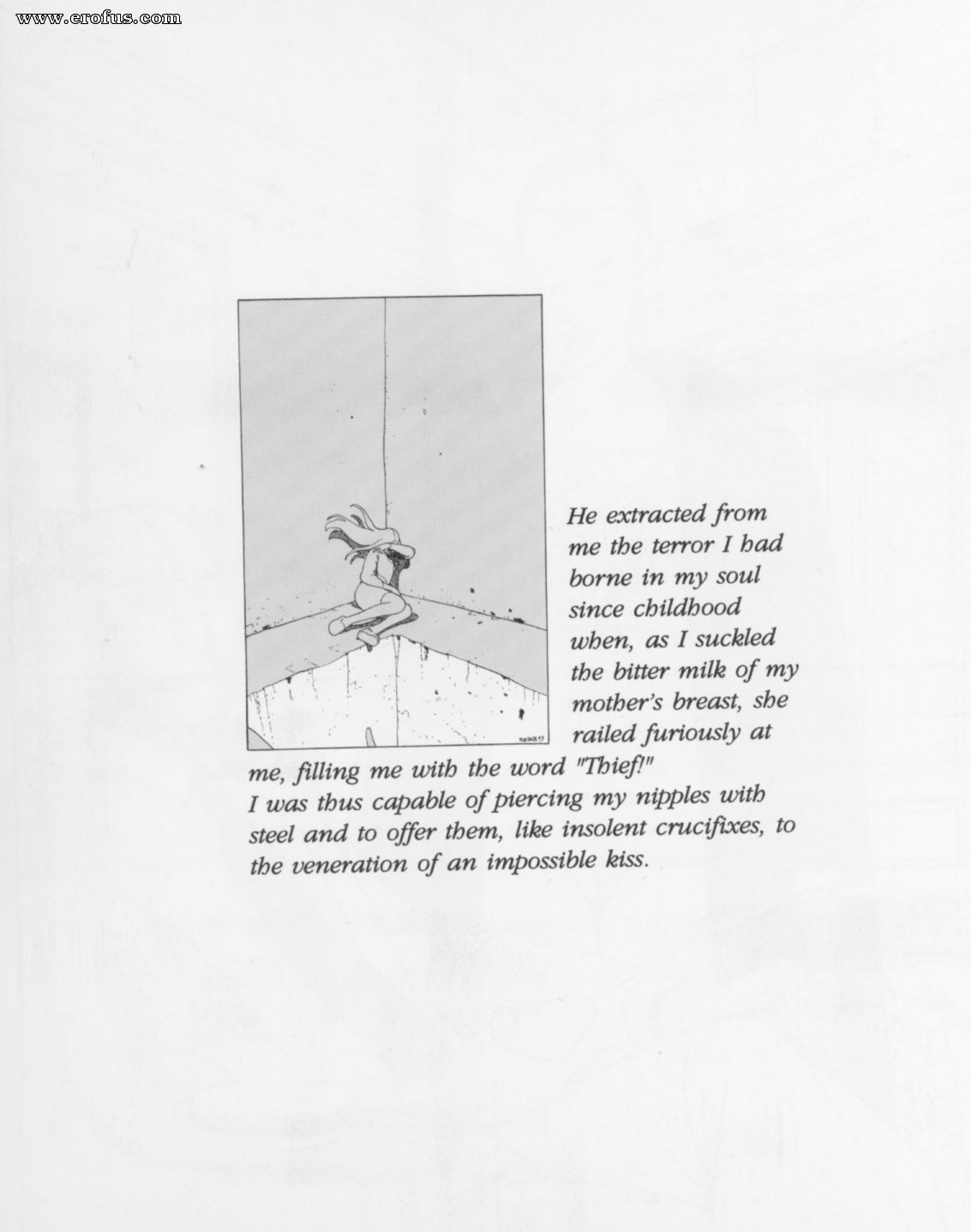 www.erofus.com

He extracted from me the terror I had borne in my soul since childhood when, as I suckled the bitter milk of my mother's breast, she railed furiously at me, filling me with the word "Thief!"
I was thus capable of piercing my nipples with steel and to offer them, like insolent crucifixes, to the veneration of an impossible kiss.